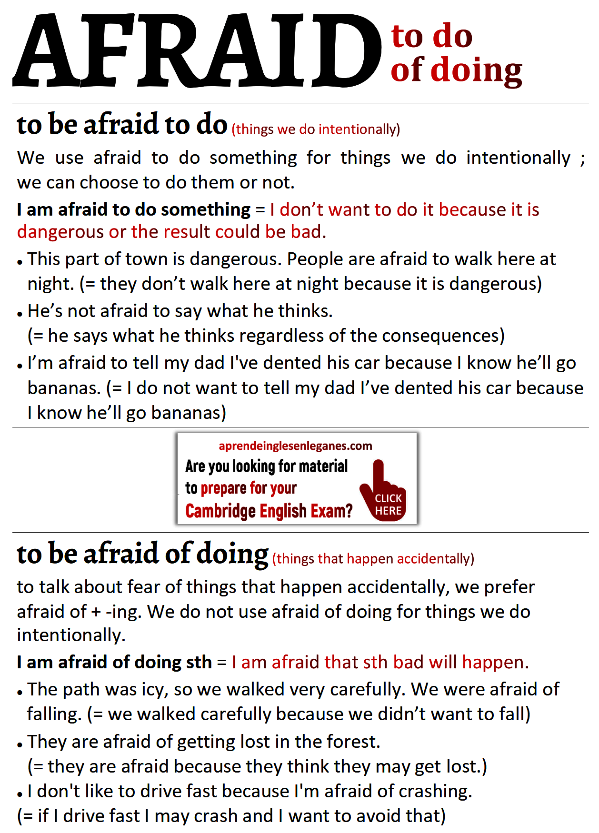 AFRAID to do of doing

to be afraid to do (things we do intentionally)

We use afraid to do something for things we do intentionally ; we can choose to do them or not.

I am afraid to do something = I don't want to do it because it is dangerous or the result could be bad.

• This part of town is dangerous. People are afraid to walk here at night. (= they don't walk here at night because it is dangerous)

• He's not afraid to say what he thinks. (= he says what he thinks regardless of the consequences)

• I'm afraid to tell my dad I've dented his car because I know he'll go bananas. (= I do not want to tell my dad I've dented his car because I know he'll go bananas)

aprendeinglesenleganes.com
Are you looking for material to prepare for your Cambridge English Exam?
CLICK HERE

to be afraid of doing (things that happen accidentally)

to talk about fear of things that happen accidentally, we prefer afraid of + -ing. We do not use afraid of doing for things we do intentionally.

I am afraid of doing sth = I am afraid that sth bad will happen.

• The path was icy, so we walked very carefully. We were afraid of falling. (= we walked carefully because we didn't want to fall)

• They are afraid of getting lost in the forest. (= they are afraid because they think they may get lost.)

• I don't like to drive fast because I'm afraid of crashing. (= if I drive fast I may crash and I want to avoid that)